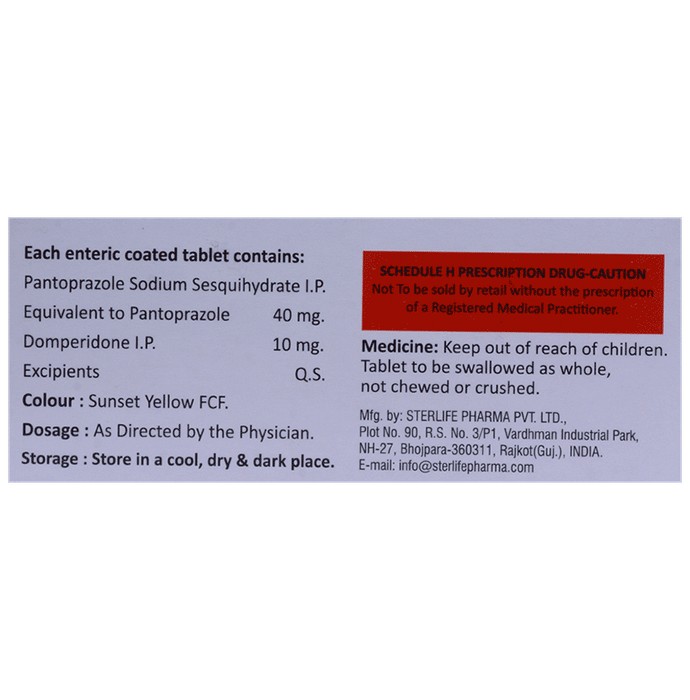 Each enteric coated tablet contains:
Pantoprazole Sodium Sesquihydrate I.P.
Equivalent to Pantoprazole 40 mg.
Domperidone I.P. 10 mg.
Excipients Q.S.
Colour : Sunset Yellow FCF.
Dosage : As Directed by the Physician.
Storage : Store in a cool, dry & dark place.

SCHEDULE H PRESCRIPTION DRUG-CAUTION
Not To be sold by retail without the prescription of a Registered Medical Practitioner.

Medicine: Keep out of reach of children. Tablet to be swallowed as whole, not chewed or crushed.

Mfg. by: STERLIFE PHARMA PVT. LTD., Plot No. 90, R.S. No. 3/P1, Vardhman Industrial Park, NH-27, Bhojpara-360311, Rajkot(Guj.), INDIA.
E-mail: info@sterlifepharma.com